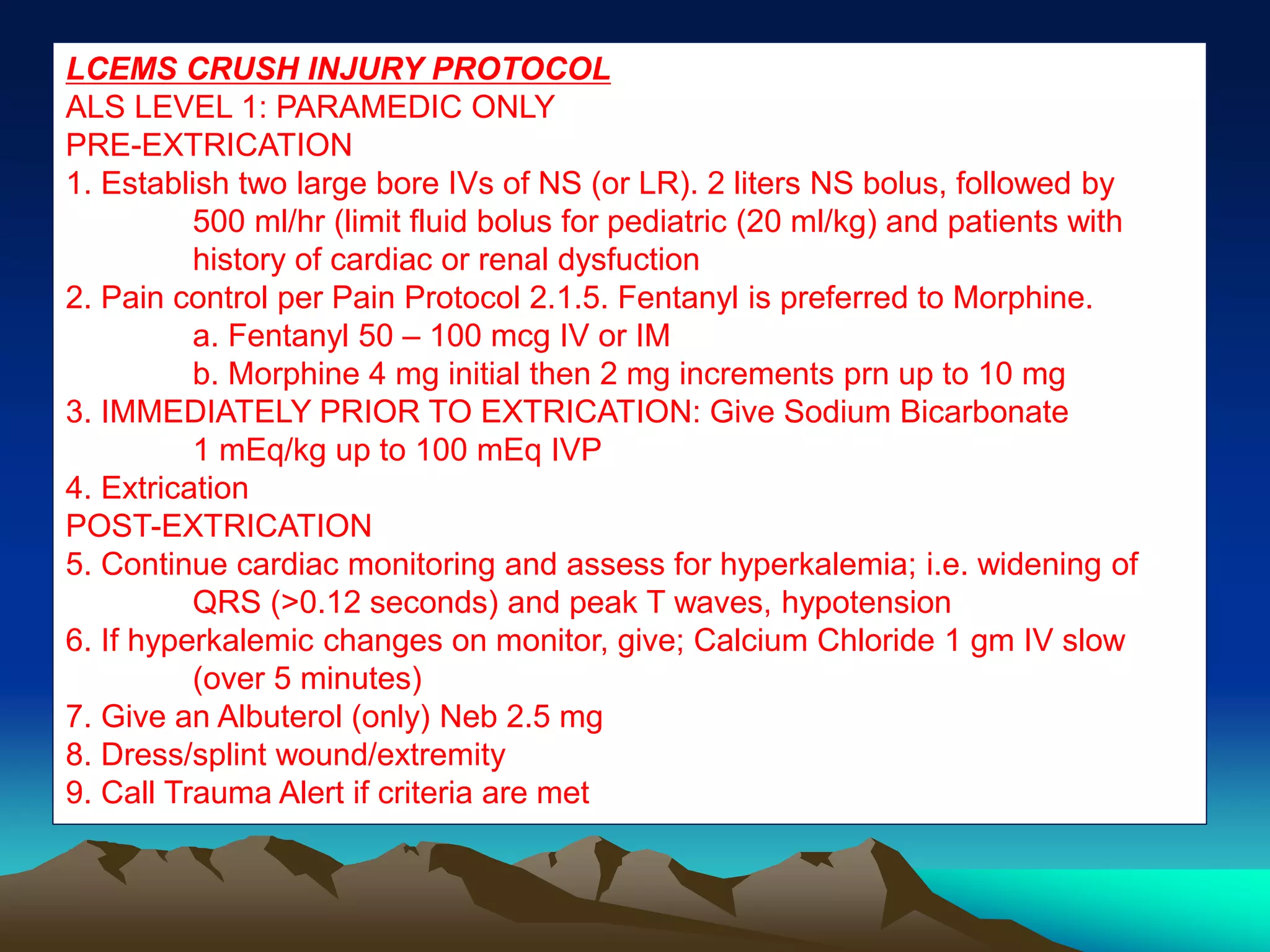 LCEMS CRUSH INJURY PROTOCOL
ALS LEVEL 1: PARAMEDIC ONLY
PRE-EXTRICATION
1. Establish two large bore IVs of NS (or LR). 2 liters NS bolus, followed by 500 ml/hr (limit fluid bolus for pediatric (20 ml/kg) and patients with history of cardiac or renal dysfuction
2. Pain control per Pain Protocol 2.1.5. Fentanyl is preferred to Morphine.
a. Fentanyl 50 – 100 mcg IV or IM
b. Morphine 4 mg initial then 2 mg increments prn up to 10 mg
3. IMMEDIATELY PRIOR TO EXTRICATION: Give Sodium Bicarbonate 1 mEq/kg up to 100 mEq IVP
4. Extrication
POST-EXTRICATION
5. Continue cardiac monitoring and assess for hyperkalemia; i.e. widening of QRS (>0.12 seconds) and peak T waves, hypotension
6. If hyperkalemic changes on monitor, give; Calcium Chloride 1 gm IV slow (over 5 minutes)
7. Give an Albuterol (only) Neb 2.5 mg
8. Dress/splint wound/extremity
9. Call Trauma Alert if criteria are met